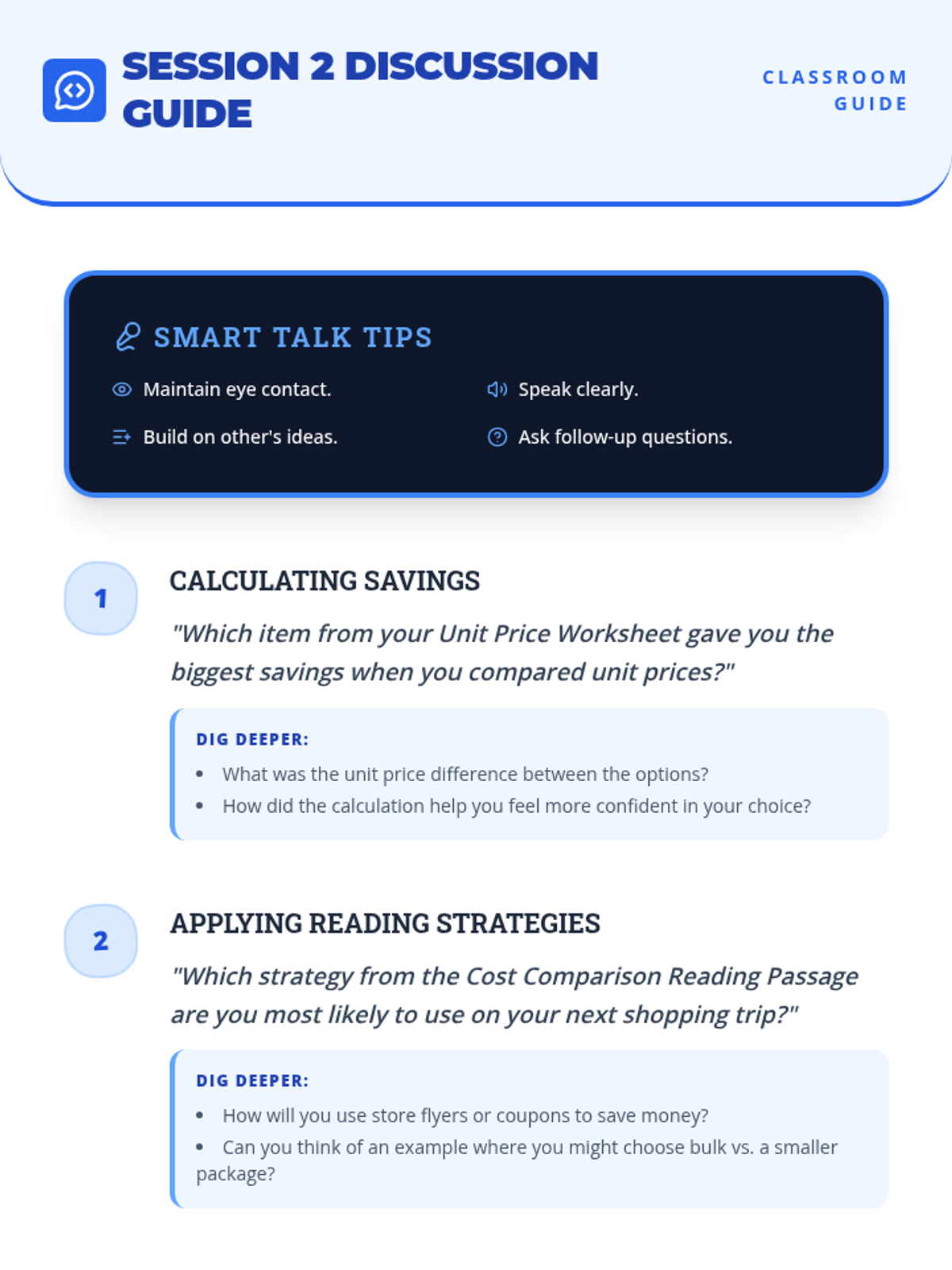 SESSION 2 DISCUSSION GUIDE

CLASSROOM GUIDE

SMART TALK TIPS

Maintain eye contact.

Build on other's ideas.

Speak clearly.

Ask follow-up questions.

1

CALCULATING SAVINGS

"Which item from your Unit Price Worksheet gave you the biggest savings when you compared unit prices?"

DIG DEEPER:

• What was the unit price difference between the options?
• How did the calculation help you feel more confident in your choice?

2

APPLYING READING STRATEGIES

"Which strategy from the Cost Comparison Reading Passage are you most likely to use on your next shopping trip?"

DIG DEEPER:

• How will you use store flyers or coupons to save money?
• Can you think of an example where you might choose bulk vs. a smaller package?